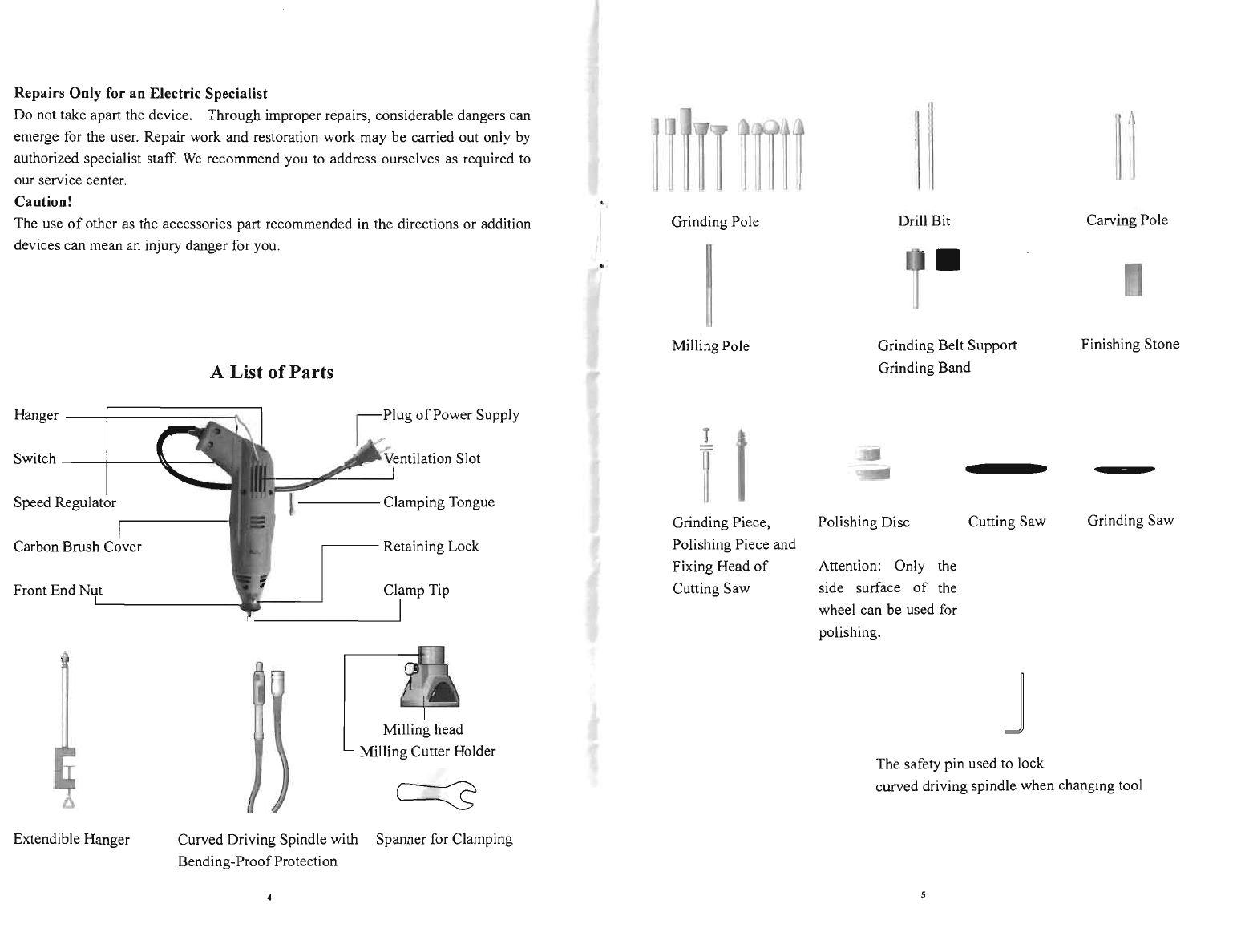 Repairs Only for an Electric Specialist

Do not take apart the device. Through improper repairs, considerable dangers can emerge for the user. Repair work and restoration work may be carried out only by authorized specialist staff. We recommend you to address ourselves as required to our service center.

Caution!

The use of other as the accessories part recommended in the directions or addition devices can mean an injury danger for you.

A List of Parts

Hanger

Switch

Speed Regulator

Carbon Brush Cover

Front End Nut

Plug of Power Supply

Ventilation Slot

Clamping Tongue

Retaining Lock

Clamp Tip

Milling head

Milling Cutter Holder

Extendible Hanger

Curved Driving Spindle with Bending-Proof Protection

Spanner for Clamping

4

Grinding Pole

Drill Bit

Carving Pole

Milling Pole

Grinding Belt Support
Grinding Band

Finishing Stone

Grinding Piece, Polishing Piece and Fixing Head of Cutting Saw

Polishing Disc

Attention: Only the side surface of the wheel can be used for polishing.

Cutting Saw

Grinding Saw

The safety pin used to lock curved driving spindle when changing tool

5